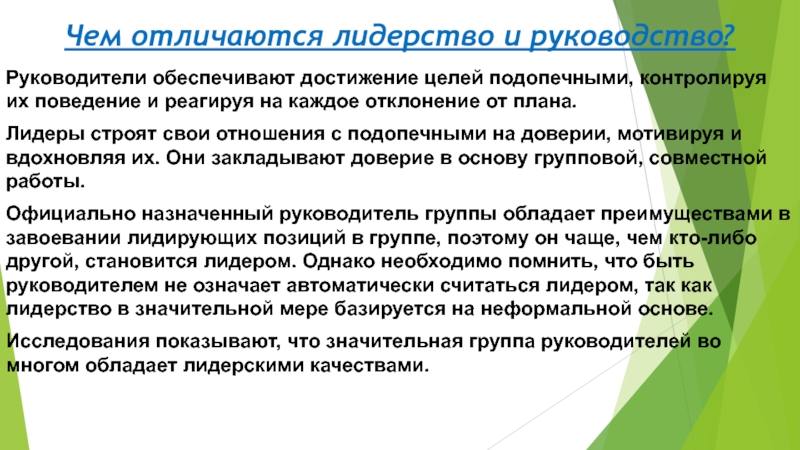 Чем отличаются лидерство и руководство?

Руководители обеспечивают достижение целей подопечными, контролируя их поведение и реагируя на каждое отклонение от плана.

Лидеры строят свои отношения с подопечными на доверии, мотивируя и вдохновляя их. Они закладывают доверие в основу групповой, совместной работы.

Официально назначенный руководитель группы обладает преимуществами в завоевании лидирующих позиций в группе, поэтому он чаще, чем кто-либо другой, становится лидером. Однако необходимо помнить, что быть руководителем не означает автоматически считаться лидером, так как лидерство в значительной мере базируется на неформальной основе.

Исследования показывают, что значительная группа руководителей во многом обладает лидерскими качествами.